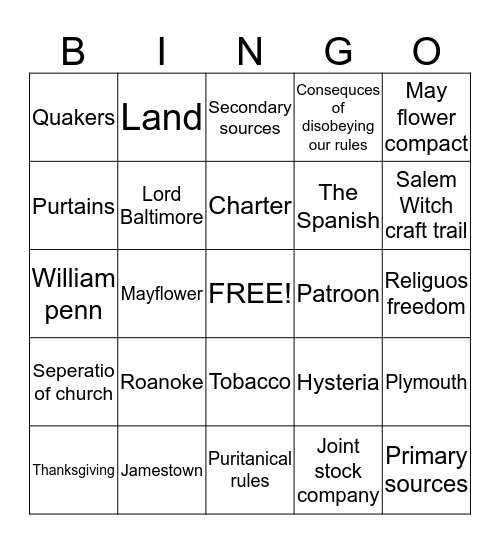 | B | I | N | G | O |
|---|---|---|---|---|
| Quakers | Land | Secondary sources | Consequces of disobeying our rules | May flower compact |
| Purtains | Lord Baltimore | Charter | The Spanish | Salem Witch craft trail |
| William penn | Mayflower | FREE! | Patroon | Religuos freedom |
| Seperatio of church | Roanoke | Tobacco | Hysteria | Plymouth |
| Thanksgiving | Jamestown | Puritanical rules | Joint stock company | Primary sources |